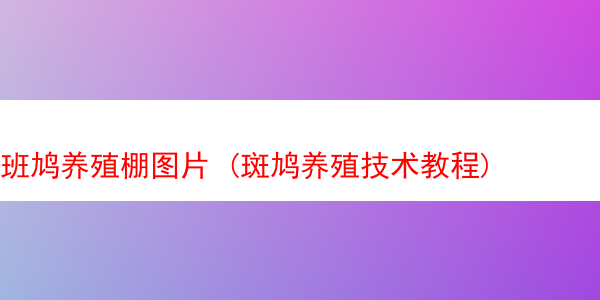 班鸠养殖棚图片（斑鸠养殖技术教程）